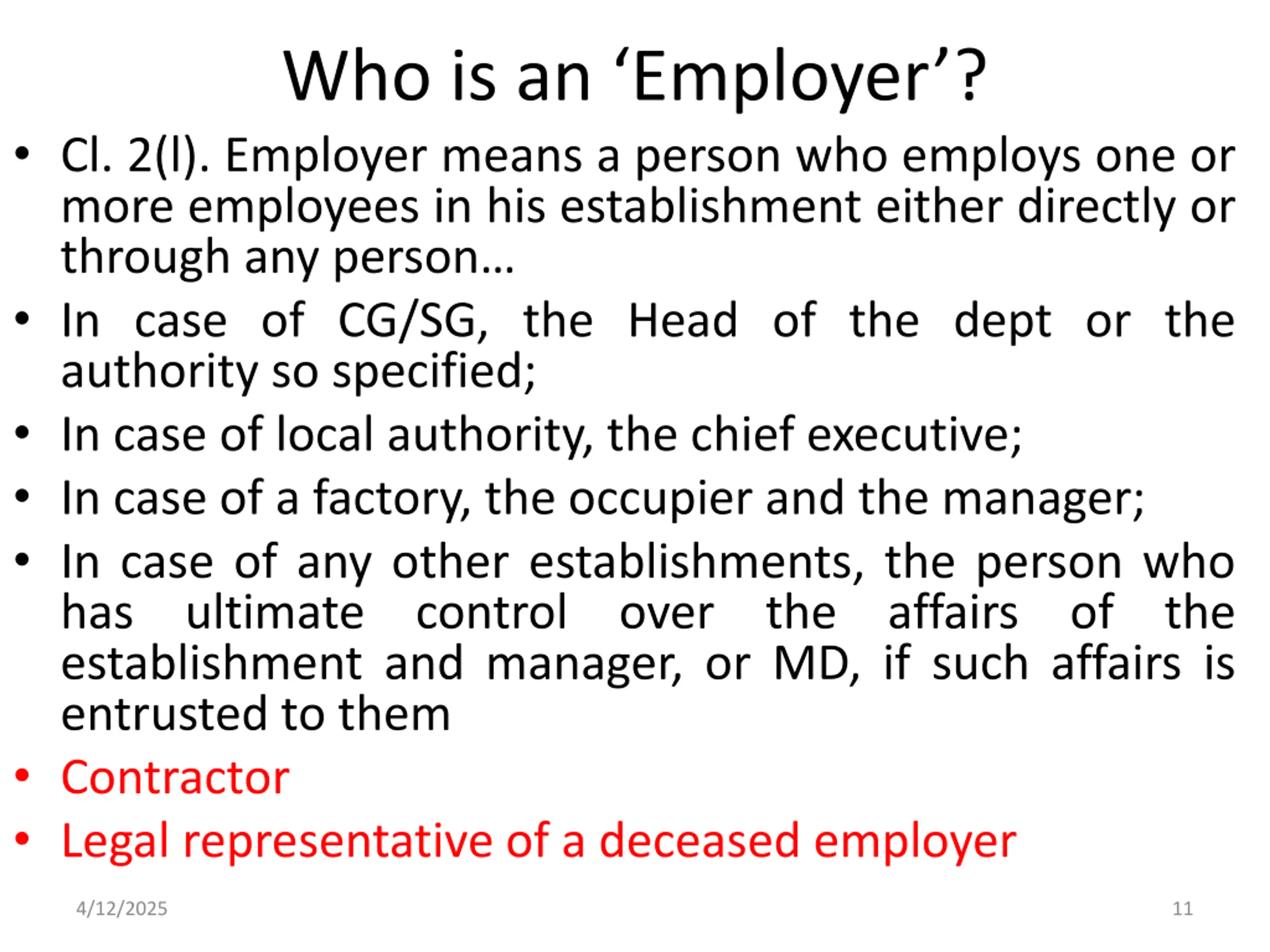 Who is an ‘Employer’?

• Cl. 2(l). Employer means a person who employs one or more employees in his establishment either directly or through any person…
• In case of CG/SG, the Head of the dept or the authority so specified;
• In case of local authority, the chief executive;
• In case of a factory, the occupier and the manager;
• In case of any other establishments, the person who has ultimate control over the affairs of the establishment and manager, or MD, if such affairs is entrusted to them
• Contractor
• Legal representative of a deceased employer

4/12/2025

11